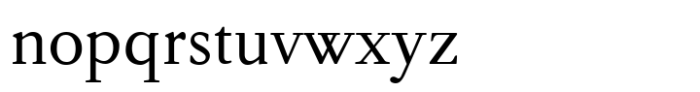 nopqrstuvwxyz